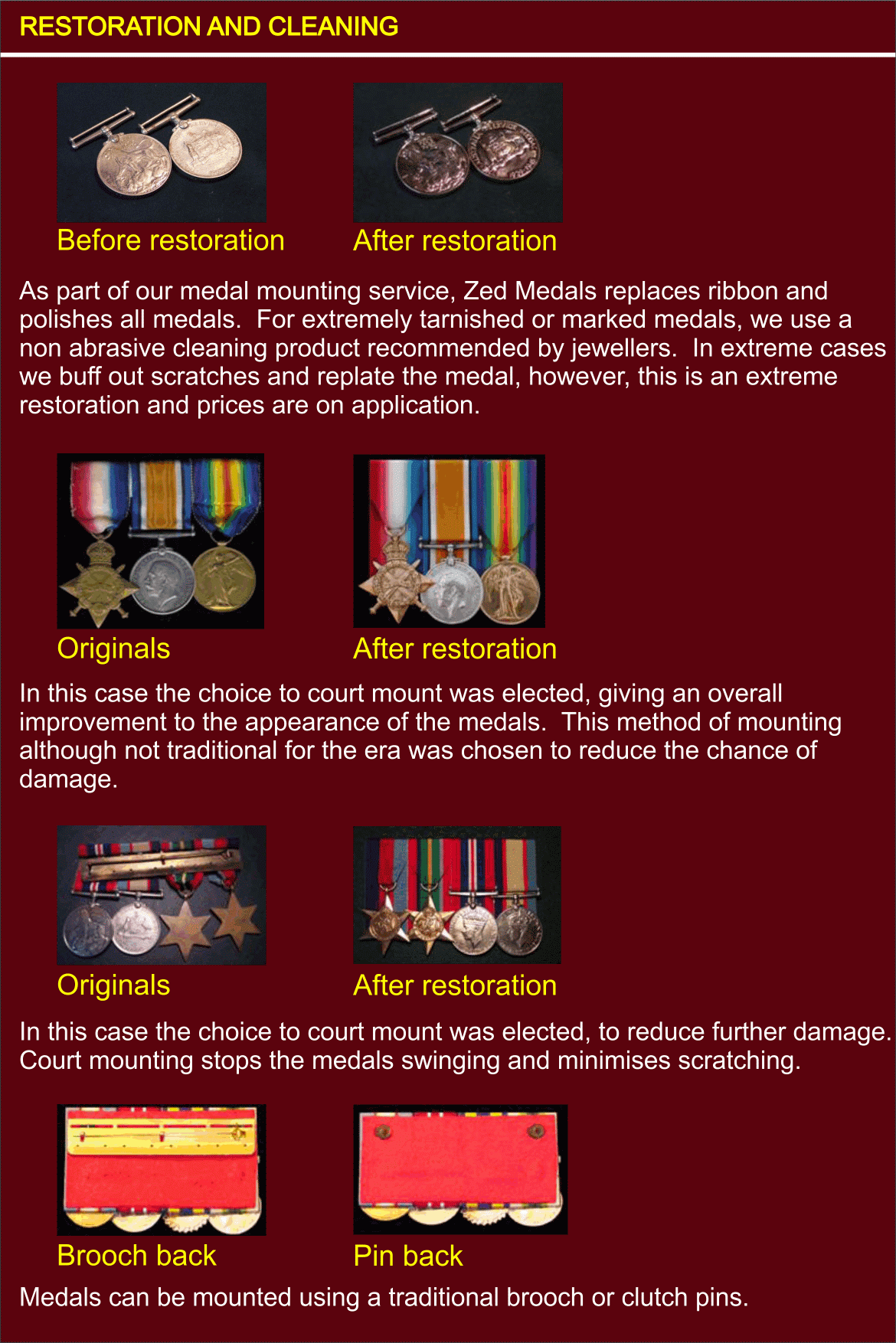 RESTORATION AND CLEANING

Before restoration

After restoration

As part of our medal mounting service, Zed Medals replaces ribbon and polishes all medals.  For extremely tarnished or marked medals, we use a non abrasive cleaning product recommended by jewellers.  In extreme cases we buff out scratches and replate the medal, however, this is an extreme restoration and prices are on application.

Originals

After restoration

In this case the choice to court mount was elected, giving an overall improvement to the appearance of the medals.  This method of mounting although not traditional for the era was chosen to reduce the chance of damage.

Originals

After restoration

In this case the choice to court mount was elected, to reduce further damage. Court mounting stops the medals swinging and minimises scratching.

Brooch back

Pin back

Medals can be mounted using a traditional brooch or clutch pins.